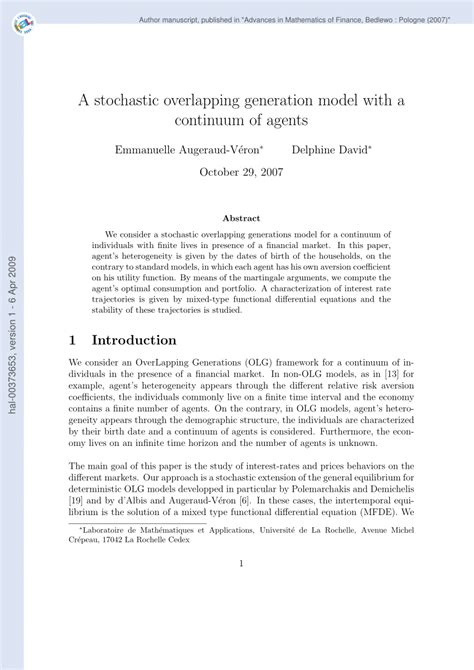 Author manuscript, published in "Advances in Mathematics of Finance, Bedlewo : Pologne (2007)"

hal-00373653, version 1 - 6 Apr 2009

A stochastic overlapping generation model with a continuum of agents

Emmanuelle Augeraud-Véron* Delphine David*

October 29, 2007

Abstract

We consider a stochastic overlapping generations model for a continuum of individuals with finite lives in presence of a financial market. In this paper, agent's heterogeneity is given by the dates of birth of the households, on the contrary to standard models, in which each agent has his own aversion coefficient on his utility function. By means of the martingale arguments, we compute the agent's optimal consumption and portfolio. A characterization of interest rate trajectories is given by mixed-type functional differential equations and the stability of these trajectories is studied.

1 Introduction

We consider an OverLapping Generations (OLG) framework for a continuum of individuals in the presence of a financial market. In non-OLG models, as in [13] for example, agent's heterogeneity appears through the different relative risk aversion coefficients, the individuals commonly live on a finite time interval and the economy contains a finite number of agents. On the contrary, in OLG models, agent's heterogeneity appears through the demographic structure, the individuals are characterized by their birth date and a continuum of agents is considered. Furthermore, the economy lives on an infinite time horizon and the number of agents is unknown.

The main goal of this paper is the study of interest-rates and prices behaviors on the different markets. Our approach is a stochastic extension of the general equilibrium for deterministic OLG models developped in particular by Polemarchakis and Demichelis [19] and by d'Albis and Augeraud-Véron [6]. In these cases, the intertemporal equilibrium is the solution of a mixed type functional differential equation (MFDE). We

*Laboratoire de Mathématiques et Applications, Université de La Rochelle, Avenue Michel Crépeau, 17042 La Rochelle Cedex

1